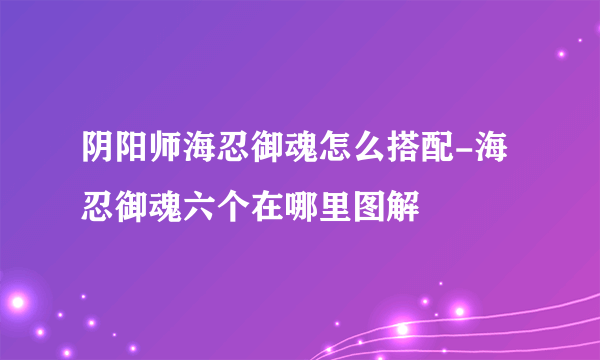 阴阳师海忍御魂怎么搭配-海忍御魂六个在哪里图解